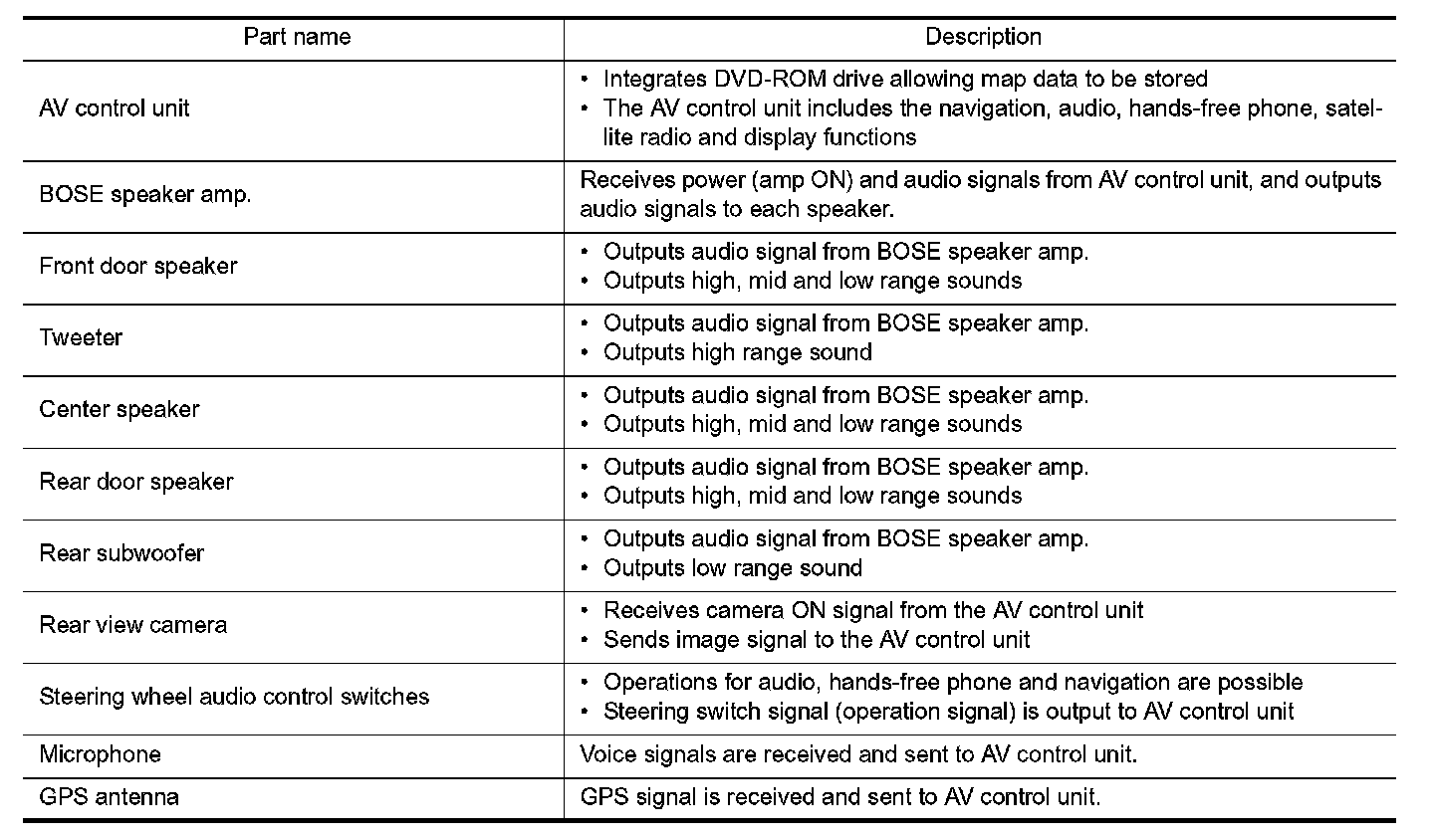 | Part name | Description |
|---|---|
| AV control unit | • Integrates DVD-ROM drive allowing map data to be stored • The AV control unit includes the navigation, audio, hands-free phone, satellite radio and display functions |
| BOSE speaker amp. | Receives power (amp ON) and audio signals from AV control unit, and outputs audio signals to each speaker. |
| Front door speaker | • Outputs audio signal from BOSE speaker amp. • Outputs high, mid and low range sounds |
| Tweeter | • Outputs audio signal from BOSE speaker amp. • Outputs high range sound |
| Center speaker | • Outputs audio signal from BOSE speaker amp. • Outputs high, mid and low range sounds |
| Rear door speaker | • Outputs audio signal from BOSE speaker amp. • Outputs high, mid and low range sounds |
| Rear subwoofer | • Outputs audio signal from BOSE speaker amp. • Outputs low range sound |
| Rear view camera | • Receives camera ON signal from the AV control unit • Sends image signal to the AV control unit |
| Steering wheel audio control switches | • Operations for audio, hands-free phone and navigation are possible • Steering switch signal (operation signal) is output to AV control unit |
| Microphone | Voice signals are received and sent to AV control unit. |
| GPS antenna | GPS signal is received and sent to AV control unit. |